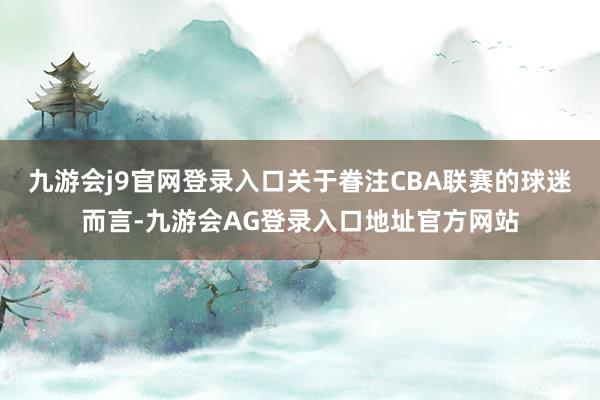 九游会j9官网登录入口关于眷注CBA联赛的球迷而言-九游会AG登录入口地址官方网站